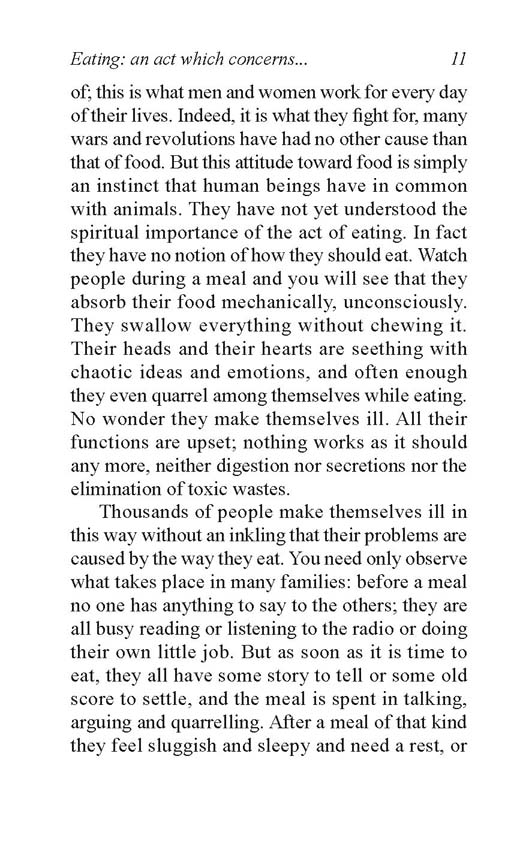 Eating: an act which concerns... 11

of; this is what men and women work for every day of their lives. Indeed, it is what they fight for, many wars and revolutions have had no other cause than that of food. But this attitude toward food is simply an instinct that human beings have in common with animals. They have not yet understood the spiritual importance of the act of eating. In fact they have no notion of how they should eat. Watch people during a meal and you will see that they absorb their food mechanically, unconsciously. They swallow everything without chewing it. Their heads and their hearts are seething with chaotic ideas and emotions, and often enough they even quarrel among themselves while eating. No wonder they make themselves ill. All their functions are upset; nothing works as it should any more, neither digestion nor secretions nor the elimination of toxic wastes.

Thousands of people make themselves ill in this way without an inkling that their problems are caused by the way they eat. You need only observe what takes place in many families: before a meal no one has anything to say to the others; they are all busy reading or listening to the radio or doing their own little job. But as soon as it is time to eat, they all have some story to tell or some old score to settle, and the meal is spent in talking, arguing and quarrelling. After a meal of that kind they feel sluggish and sleepy and need a rest, or